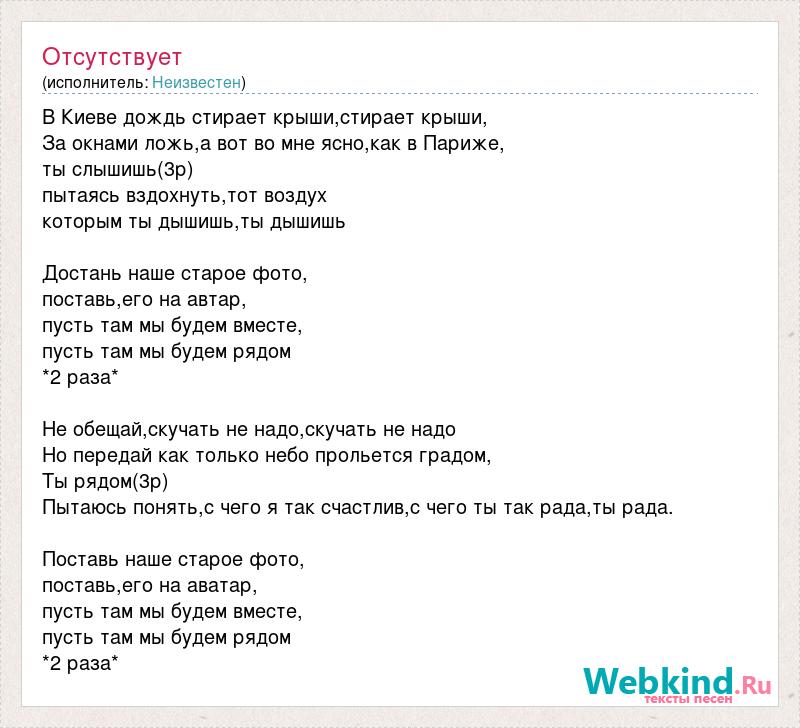 Отсутствует
(исполнитель: Неизвестен)

В Киеве дождь стирает крыши,стирает крыши,
За окнами ложь,а вот во мне ясно,как в Париже,
ты слышишь(3р)
пытаясь вздохнуть,тот воздух
которым ты дышишь,ты дышишь

Достань наше старое фото,
поставь,его на автар,
пусть там мы будем вместе,
пусть там мы будем рядом
*2 раза*

Не обещай,скучать не надо,скучать не надо
Но передай как только небо прольется градом,
Ты рядом(3р)
Пытаюсь понять,с чего я так счастлив,с чего ты так рада,ты рада.

Поставь наше старое фото,
поставь,его на аватар,
пусть там мы будем вместе,
пусть там мы будем рядом
*2 раза*

Webkind.Ru
тексты песен